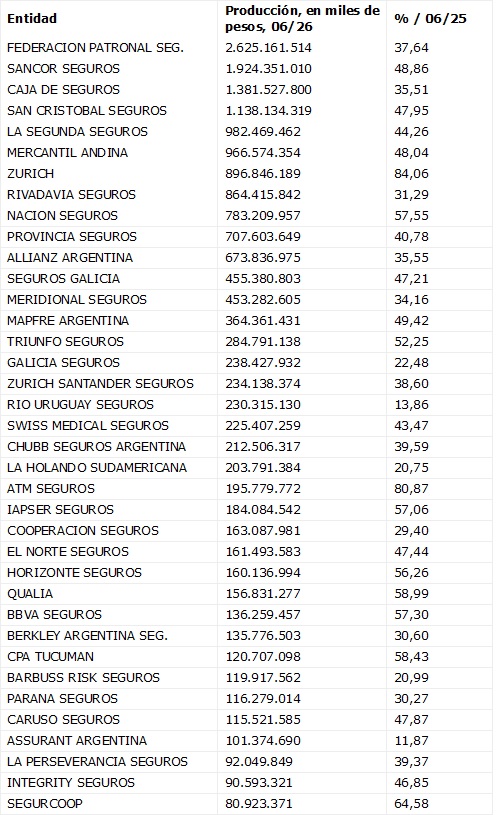 | Entidad | Producción, en miles de pesos, 06/26 | % / 06/25 |
|---|---|---|
| FEDERACION PATRONAL SEG. | 2.625.161.514 | 37,64 |
| SANCOR SEGUROS | 1.924.351.010 | 48,86 |
| CAJA DE SEGUROS | 1.381.527.800 | 35,51 |
| SAN CRISTOBAL SEGUROS | 1.138.134.319 | 47,95 |
| LA SEGUNDA SEGUROS | 982.469.462 | 44,26 |
| MERCANTIL ANDINA | 966.574.354 | 48,04 |
| ZURICH | 896.846.189 | 84,06 |
| RIVADAVIA SEGUROS | 864.415.842 | 31,29 |
| NACION SEGUROS | 783.209.957 | 57,55 |
| PROVINCIA SEGUROS | 707.603.649 | 40,78 |
| ALLIANZ ARGENTINA | 673.836.975 | 35,55 |
| SEGUROS GALICIA | 455.380.803 | 47,21 |
| MERIDIONAL SEGUROS | 453.282.605 | 34,16 |
| MAPFRE ARGENTINA | 364.361.431 | 49,42 |
| TRIUNFO SEGUROS | 284.791.138 | 52,25 |
| GALICIA SEGUROS | 238.427.932 | 22,48 |
| ZURICH SANTANDER SEGUROS | 234.138.374 | 38,60 |
| RIO URUGUAY SEGUROS | 230.315.130 | 13,86 |
| SWISS MEDICAL SEGUROS | 225.407.259 | 43,47 |
| CHUBB SEGUROS ARGENTINA | 212.506.317 | 39,59 |
| LA HOLANDO SUDAMERICANA | 203.791.384 | 20,75 |
| ATM SEGUROS | 195.779.772 | 80,87 |
| IAPSER SEGUROS | 184.084.542 | 57,06 |
| COOPERACION SEGUROS | 163.087.981 | 29,40 |
| EL NORTE SEGUROS | 161.493.583 | 47,44 |
| HORIZONTE SEGUROS | 160.136.994 | 56,26 |
| QUALIA | 156.831.277 | 58,99 |
| BBVA SEGUROS | 136.259.457 | 57,30 |
| BERKLEY ARGENTINA SEG. | 135.776.503 | 30,60 |
| CPA TUCUMAN | 120.707.098 | 58,43 |
| BARBUSS RISK SEGUROS | 119.917.562 | 20,99 |
| PARANA SEGUROS | 116.279.014 | 30,27 |
| CARUSO SEGUROS | 115.521.585 | 47,87 |
| ASSURANT ARGENTINA | 101.374.690 | 11,87 |
| LA PERSEVERANCIA SEGUROS | 92.049.849 | 39,37 |
| INTEGRITY SEGUROS | 90.593.321 | 46,85 |
| SEGURCOOP | 80.923.371 | 64,58 |